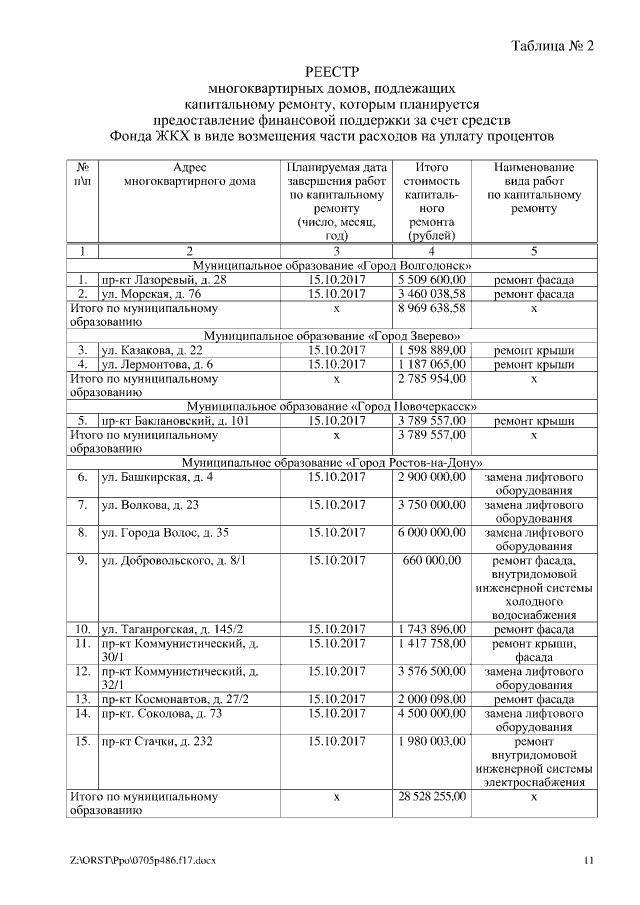 Таблица № 2

РЕЕСТР
многоквартирных домов, подлежащих капитальному ремонту, которым планируется предоставление финансовой поддержки за счет средств Фонда ЖКХ в виде возмещения части расходов на уплату процентов

| № п\п | Адрес многоквартирного дома | Планируемая дата завершения работ по капитальному ремонту (число, месяц, год) | Итого стоимость капитального ремонта (рублей) | Наименование вида работ по капитальному ремонту |
|---|---|---|---|---|
| 1 | 2 | 3 | 4 | 5 |
| Муниципальное образование «Город Волгодонск» | | | | |
| 1. | пр-кт Лазоревый, д. 28 | 15.10.2017 | 5 509 600,00 | ремонт фасада |
| 2. | ул. Морская, д. 76 | 15.10.2017 | 3 460 038,58 | ремонт фасада |
| Итого по муниципальному образованию | | х | 8 969 638,58 | х |
| Муниципальное образование «Город Зверево» | | | | |
| 3. | ул. Казакова, д. 22 | 15.10.2017 | 1 598 889,00 | ремонт крыши |
| 4. | ул. Лермонтова, д. 6 | 15.10.2017 | 1 187 065,00 | ремонт крыши |
| Итого по муниципальному образованию | | х | 2 785 954,00 | х |
| Муниципальное образование «Город Новочеркасск» | | | | |
| 5. | пр-кт Баклановский, д. 101 | 15.10.2017 | 3 789 557,00 | ремонт крыши |
| Итого по муниципальному образованию | | х | 3 789 557,00 | х |
| Муниципальное образование «Город Ростов-на-Дону» | | | | |
| 6. | ул. Башкирская, д. 4 | 15.10.2017 | 2 900 000,00 | замена лифтового оборудования |
| 7. | ул. Волкова, д. 23 | 15.10.2017 | 3 750 000,00 | замена лифтового оборудования |
| 8. | ул. Города Волос, д. 35 | 15.10.2017 | 6 000 000,00 | замена лифтового оборудования |
| 9. | ул. Добровольского, д. 8/1 | 15.10.2017 | 660 000,00 | ремонт фасада, внутридомовой инженерной системы холодного водоснабжения |
| 10. | ул. Таганрогская, д. 145/2 | 15.10.2017 | 1 743 896,00 | ремонт фасада |
| 11. | пр-кт Коммунистический, д. 30/1 | 15.10.2017 | 1 417 758,00 | ремонт крыши, фасада |
| 12. | пр-кт Коммунистический, д. 32/1 | 15.10.2017 | 3 576 500,00 | замена лифтового оборудования |
| 13. | пр-кт Космонавтов, д. 27/2 | 15.10.2017 | 2 000 098,00 | ремонт фасада |
| 14. | пр-кт. Соколова, д. 73 | 15.10.2017 | 4 500 000,00 | замена лифтового оборудования |
| 15. | пр-кт Стачки, д. 232 | 15.10.2017 | 1 980 003,00 | ремонт внутридомовой инженерной системы электроснабжения |
| Итого по муниципальному образованию | | х | 28 528 255,00 | х |

Z:\ORST\Ppo\0705p486.f17.docx 11